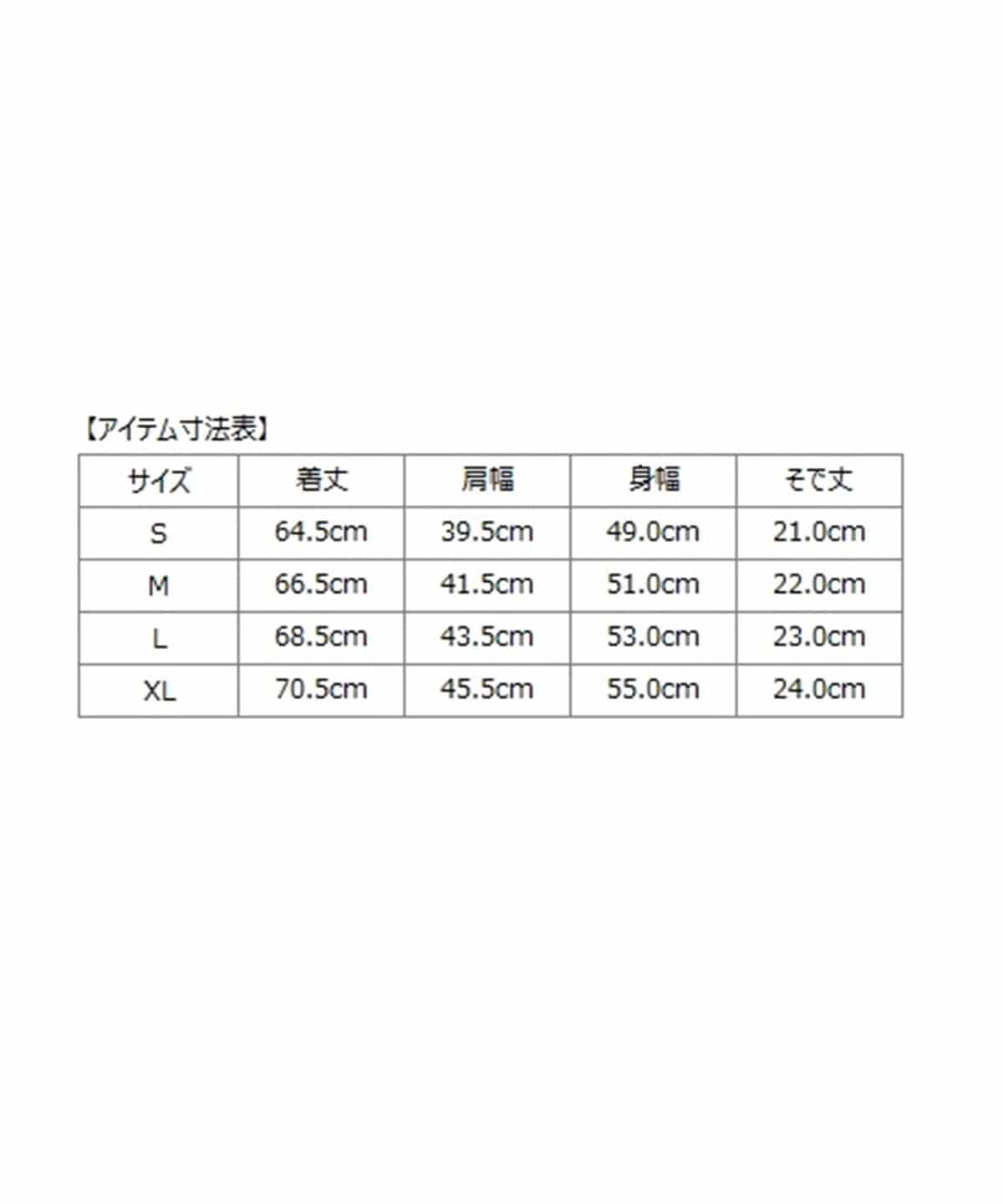 【アイテム寸法表】

| サイズ | 着丈 | 肩幅 | 身幅 | そで丈 |
|---|---|---|---|---|
| S | 64.5cm | 39.5cm | 49.0cm | 21.0cm |
| M | 66.5cm | 41.5cm | 51.0cm | 22.0cm |
| L | 68.5cm | 43.5cm | 53.0cm | 23.0cm |
| XL | 70.5cm | 45.5cm | 55.0cm | 24.0cm |